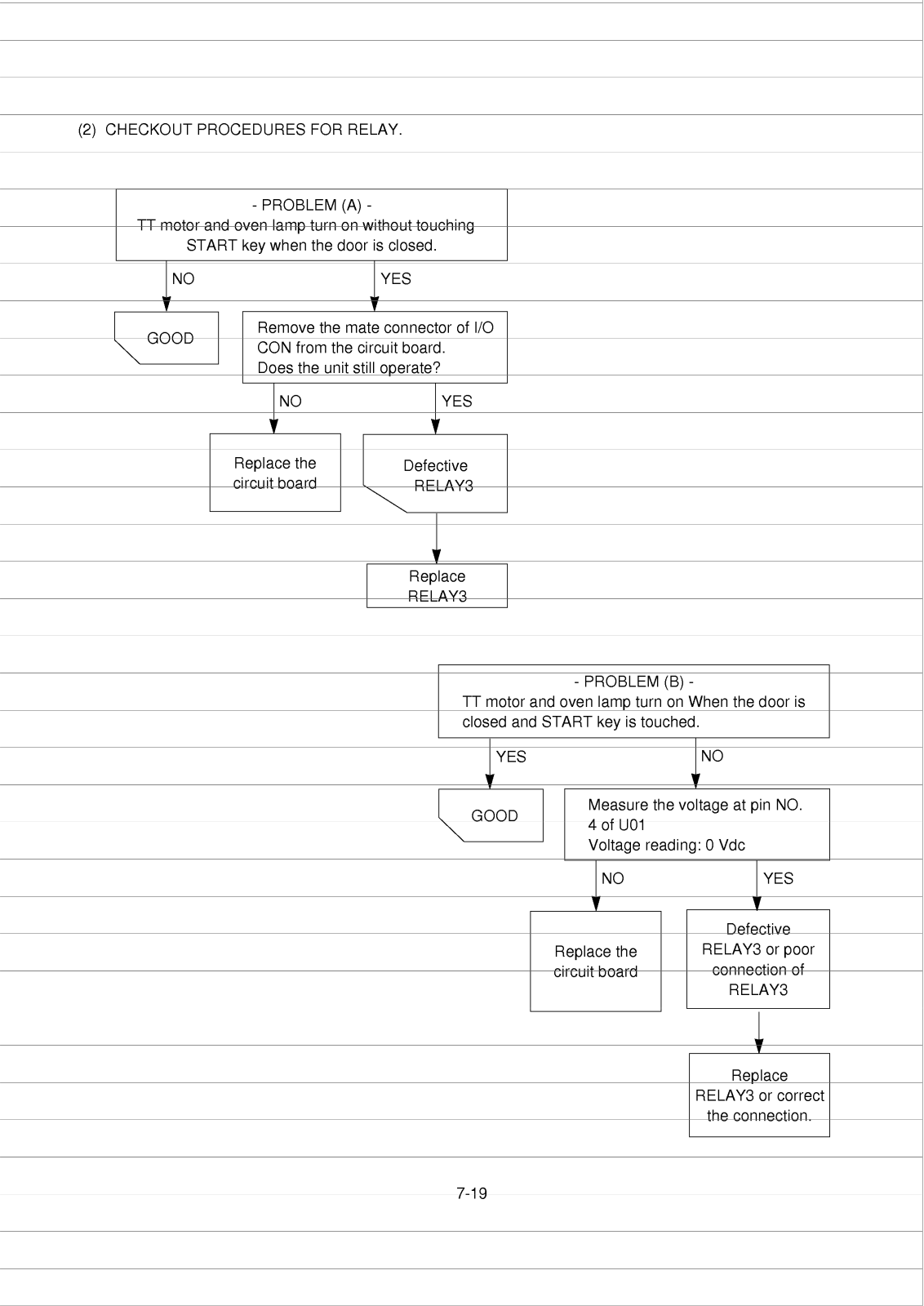 (2) CHECKOUT PROCEDURES FOR RELAY.

- PROBLEM (A) -
TT motor and oven lamp turn on without touching START key when the door is closed.

NO

YES

GOOD

Remove the mate connector of I/O CON from the circuit board. Does the unit still operate?

NO

YES

Replace the circuit board

Defective RELAY3

Replace RELAY3

- PROBLEM (B) -
TT motor and oven lamp turn on When the door is closed and START key is touched.

YES

NO

GOOD

Measure the voltage at pin NO. 4 of U01
Voltage reading: 0 Vdc

NO

YES

Replace the circuit board

Defective RELAY3 or poor connection of RELAY3

Replace RELAY3 or correct the connection.

7-19